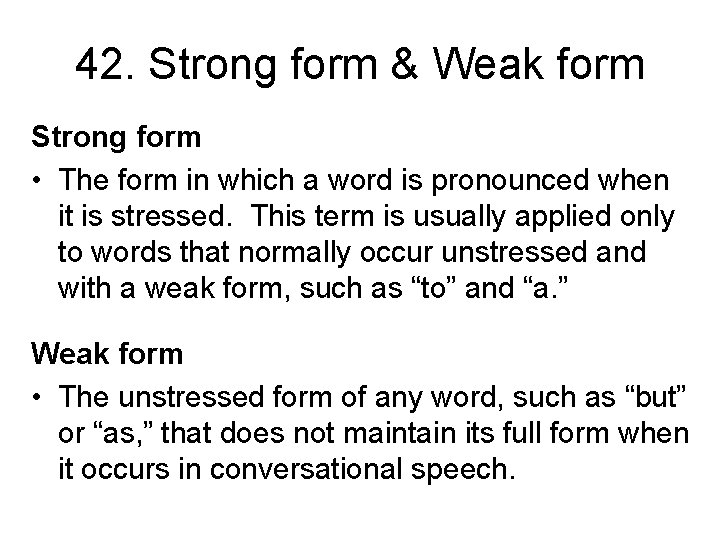 42. Strong form & Weak form

Strong form

• The form in which a word is pronounced when it is stressed. This term is usually applied only to words that normally occur unstressed and with a weak form, such as “to” and “a.”

Weak form

• The unstressed form of any word, such as “but” or “as,” that does not maintain its full form when it occurs in conversational speech.